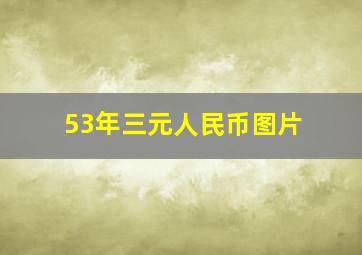 53年三元人民币图片